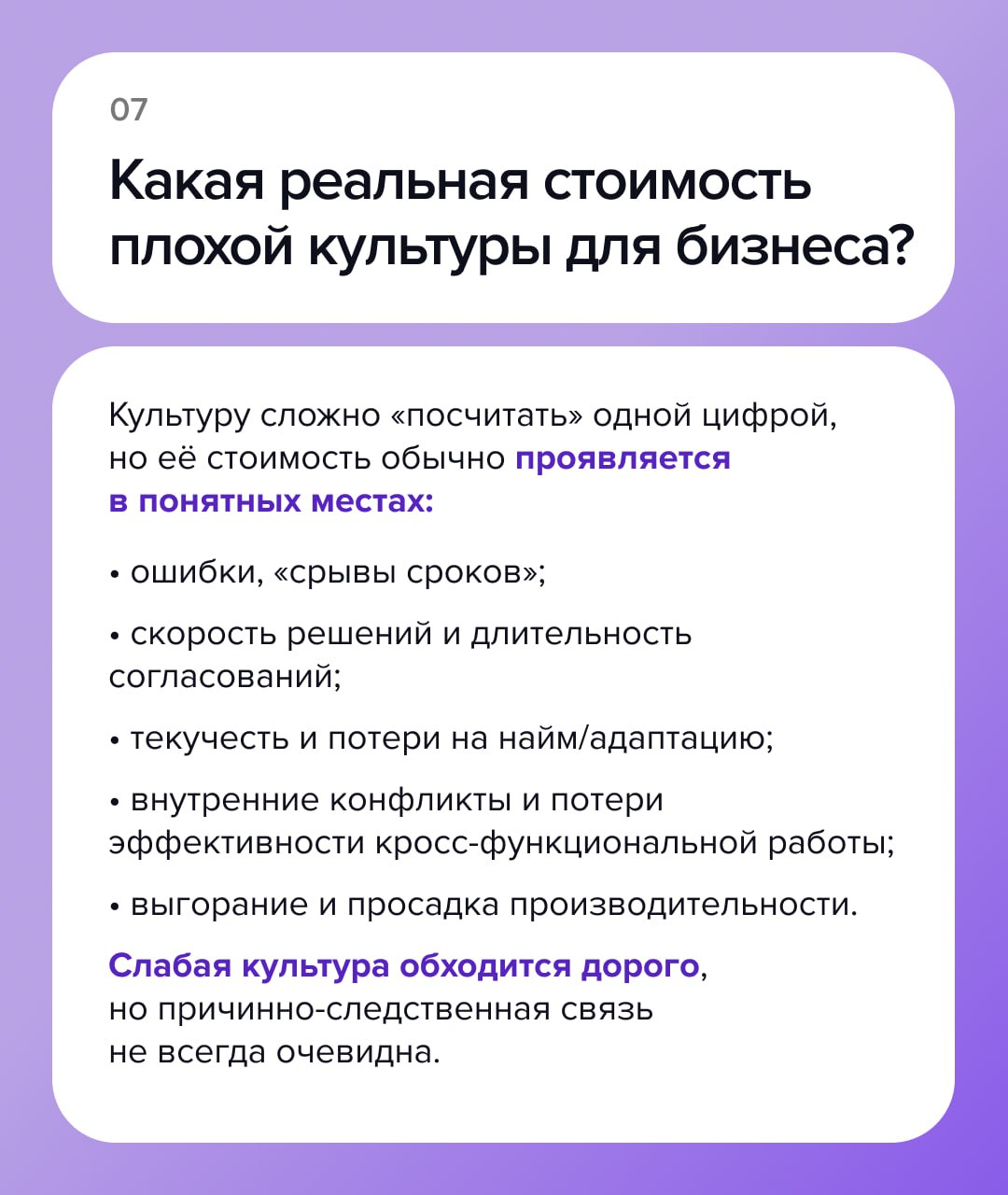 07

Какая реальная стоимость плохой культуры для бизнеса?

Культуру сложно «посчитать» одной цифрой, но её стоимость обычно проявляется в понятных местах:

• ошибки, «срывы сроков»;

• скорость решений и длительность согласований;

• текучесть и потери на найм/адаптацию;

• внутренние конфликты и потери эффективности кросс-функциональной работы;

• выгорание и просадка производительности.

Слабая культура обходится дорого, но причинно-следственная связь не всегда очевидна.